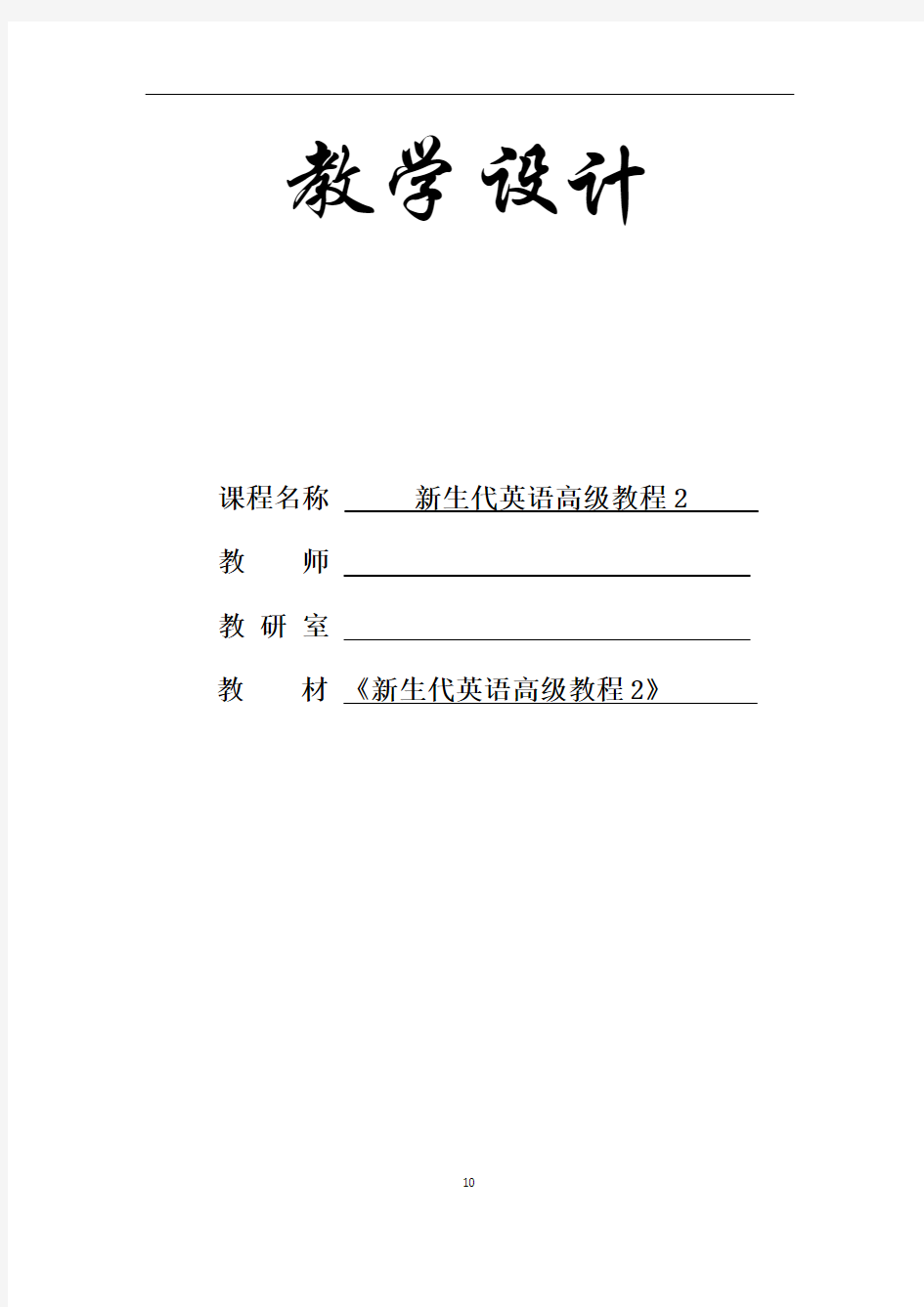 教学设计

课程名称 新生代英语高级教程 2

教　　师

教 研 室

教　　材 《新生代英语高级教程 2》

10